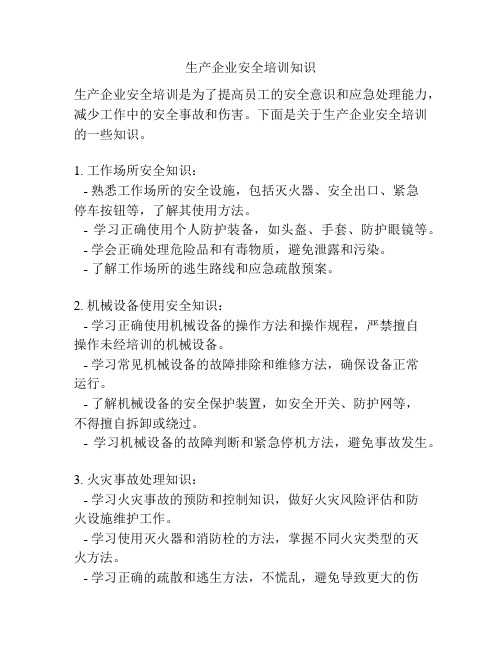 生产企业安全培训知识

生产企业安全培训是为了提高员工的安全意识和应急处理能力，减少工作中的安全事故和伤害。下面是关于生产企业安全培训的一些知识。

1. 工作场所安全知识：
- 熟悉工作场所的安全设施，包括灭火器、安全出口、紧急停车按钮等，了解其使用方法。
- 学习正确使用个人防护装备，如头盔、手套、防护眼镜等。
- 学会正确处理危险品和有毒物质，避免泄露和污染。
- 了解工作场所的逃生路线和应急疏散预案。

2. 机械设备使用安全知识：
- 学习正确使用机械设备的操作方法和操作规程，严禁擅自操作未经培训的机械设备。
- 学习常见机械设备的故障排除和维修方法，确保设备正常运行。
- 了解机械设备的安全保护装置，如安全开关、防护网等，不得擅自拆卸或绕过。
- 学习机械设备的故障判断和紧急停机方法，避免事故发生。

3. 火灾事故处理知识：
- 学习火灾事故的预防和控制知识，做好火灾风险评估和防火设施维护工作。
- 学习使用灭火器和消防栓的方法，掌握不同火灾类型的灭火方法。
- 学习正确的疏散和逃生方法，不慌乱，避免导致更大的伤